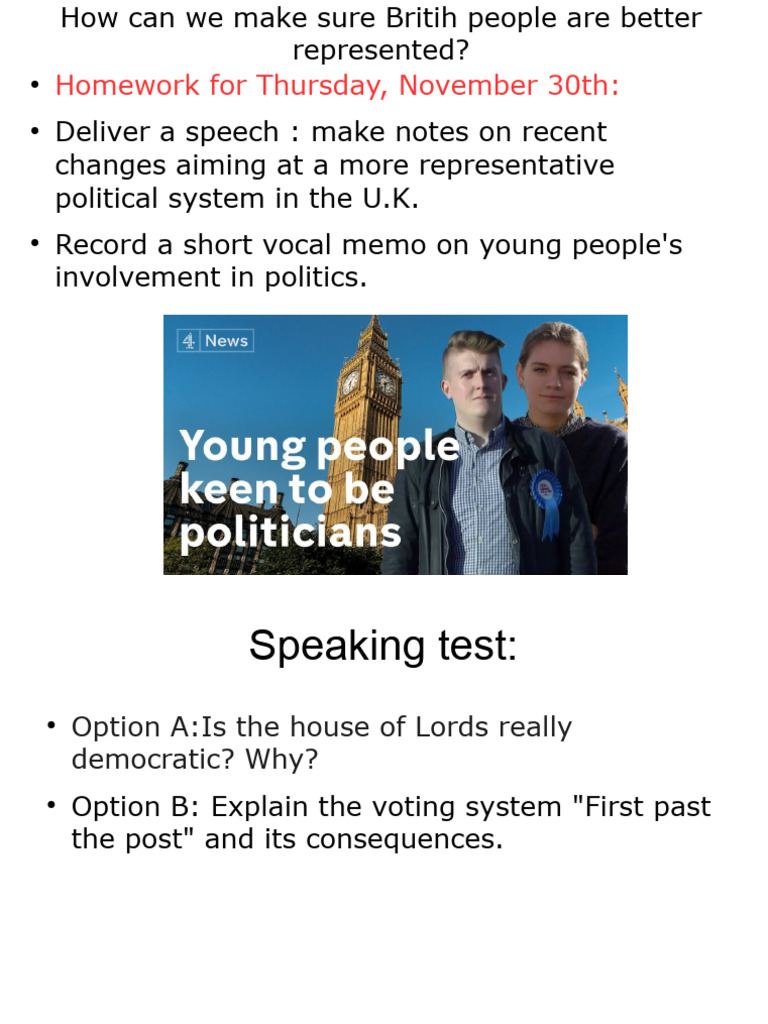 How can we make sure Britih people are better represented?

• Homework for Thursday, November 30th:

• Deliver a speech : make notes on recent changes aiming at a more representative political system in the U.K.

• Record a short vocal memo on young people's involvement in politics.

4 News

Young people keen to be politicians

Speaking test:

• Option A:Is the house of Lords really democratic? Why?

• Option B: Explain the voting system "First past the post" and its consequences.